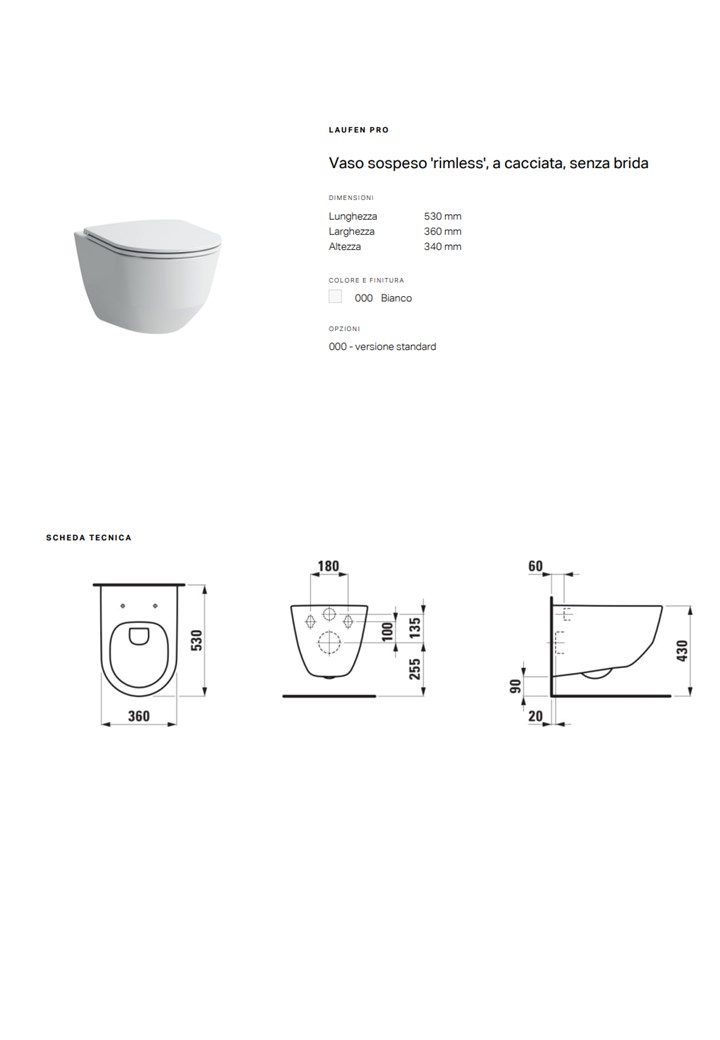 LAUFEN PRO

Vaso sospeso 'rimless', a cacciata, senza brida

DIMENSIONI

| Lunghezza | 530 mm |
|---|---|
| Larghezza | 360 mm |
| Altezza | 340 mm |

COLORE E FINITURA

000 Bianco

OPZIONI

000 - versione standard

SCHEDA TECNICA

530

360

180

100

135

255

60

430

90

20